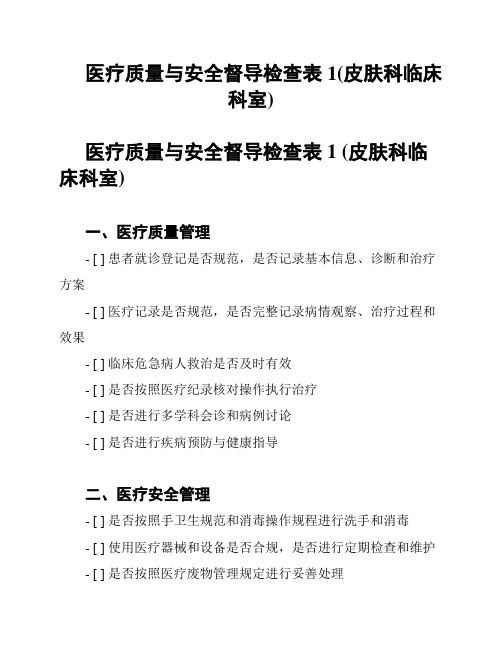 医疗质量与安全督导检查表 1(皮肤科临床科室)

医疗质量与安全督导检查表 1 (皮肤科临床科室)

一、医疗质量管理

- [ ] 患者就诊登记是否规范，是否记录基本信息、诊断和治疗方案

- [ ] 医疗记录是否规范，是否完整记录病情观察、治疗过程和效果

- [ ] 临床危急病人救治是否及时有效

- [ ] 是否按照医疗纪录核对操作执行治疗

- [ ] 是否进行多学科会诊和病例讨论

- [ ] 是否进行疾病预防与健康指导

二、医疗安全管理

- [ ] 是否按照手卫生规范和消毒操作规程进行洗手和消毒

- [ ] 使用医疗器械和设备是否合规，是否进行定期检查和维护

- [ ] 是否按照医疗废物管理规定进行妥善处理